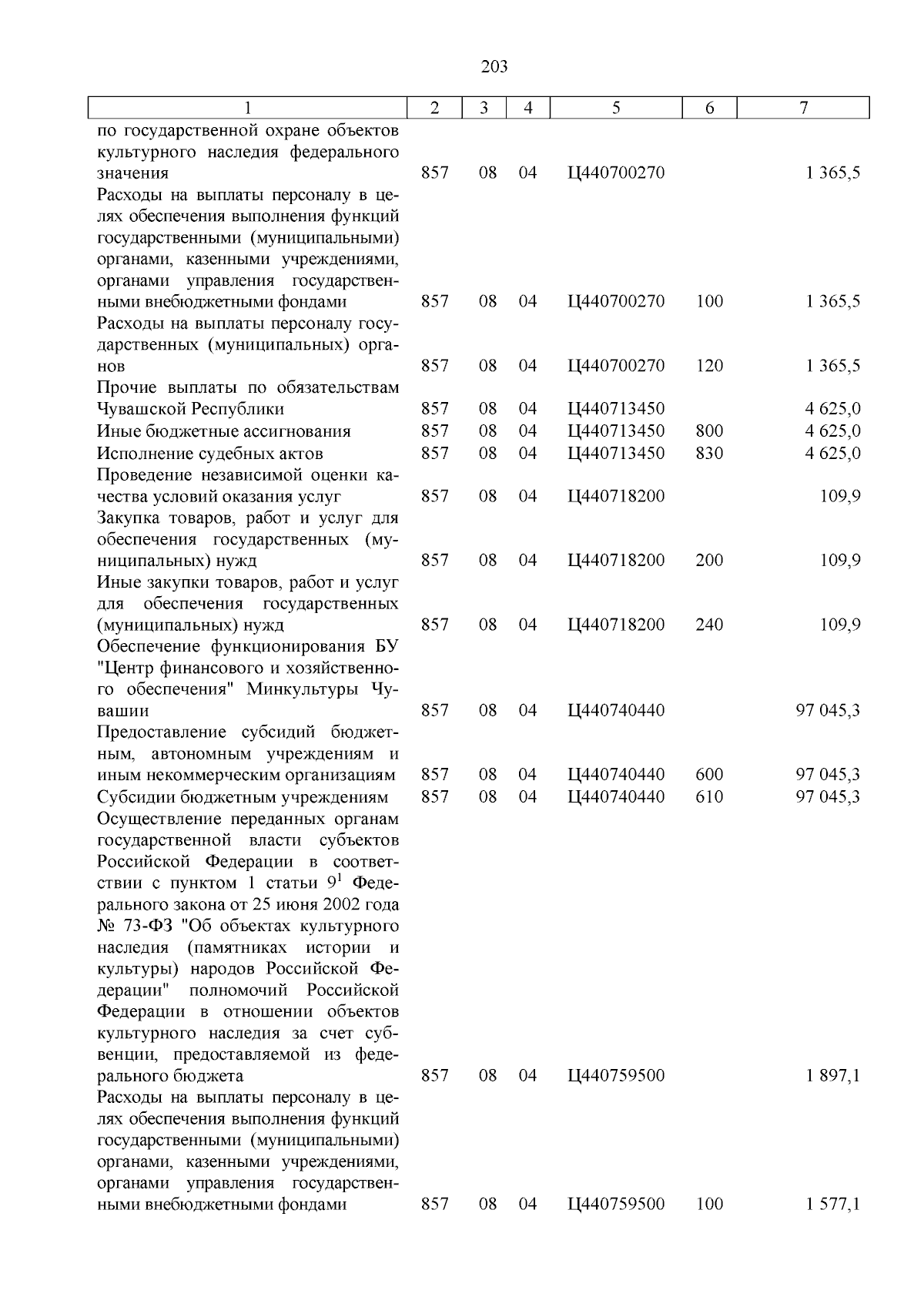 203

| 1 | 2 | 3 | 4 | 5 | 6 | 7 |
|---|---|---|---|---|---|---|
| по государственной охране объектов культурного наследия федерального значения | 857 | 08 | 04 | Ц440700270 | | 1 365,5 |
| Расходы на выплаты персоналу в целях обеспечения выполнения функций государственными (муниципальными) органами, казенными учреждениями, органами управления государственными внебюджетными фондами | 857 | 08 | 04 | Ц440700270 | 100 | 1 365,5 |
| Расходы на выплаты персоналу государственных (муниципальных) органов | 857 | 08 | 04 | Ц440700270 | 120 | 1 365,5 |
| Прочие выплаты по обязательствам Чувашской Республики | 857 | 08 | 04 | Ц440713450 | | 4 625,0 |
| Иные бюджетные ассигнования | 857 | 08 | 04 | Ц440713450 | 800 | 4 625,0 |
| Исполнение судебных актов | 857 | 08 | 04 | Ц440713450 | 830 | 4 625,0 |
| Проведение независимой оценки качества условий оказания услуг | 857 | 08 | 04 | Ц440718200 | | 109,9 |
| Закупка товаров, работ и услуг для обеспечения государственных (муниципальных) нужд | 857 | 08 | 04 | Ц440718200 | 200 | 109,9 |
| Иные закупки товаров, работ и услуг для обеспечения государственных (муниципальных) нужд | 857 | 08 | 04 | Ц440718200 | 240 | 109,9 |
| Обеспечение функционирования БУ "Центр финансового и хозяйственного обеспечения" Минкультуры Чувашии | 857 | 08 | 04 | Ц440740440 | | 97 045,3 |
| Предоставление субсидий бюджетным, автономным учреждениям и иным некоммерческим организациям | 857 | 08 | 04 | Ц440740440 | 600 | 97 045,3 |
| Субсидии бюджетным учреждениям | 857 | 08 | 04 | Ц440740440 | 610 | 97 045,3 |
| Осуществление переданных органам государственной власти субъектов Российской Федерации в соответствии с пунктом 1 статьи $9^1$ Федерального закона от 25 июня 2002 года № 73-ФЗ "Об объектах культурного наследия (памятниках истории и культуры) народов Российской Федерации" полномочий Российской Федерации в отношении объектов культурного наследия за счет субвенции, предоставляемой из федерального бюджета | 857 | 08 | 04 | Ц440759500 | | 1 897,1 |
| Расходы на выплаты персоналу в целях обеспечения выполнения функций государственными (муниципальными) органами, казенными учреждениями, органами управления государственными внебюджетными фондами | 857 | 08 | 04 | Ц440759500 | 100 | 1 577,1 |